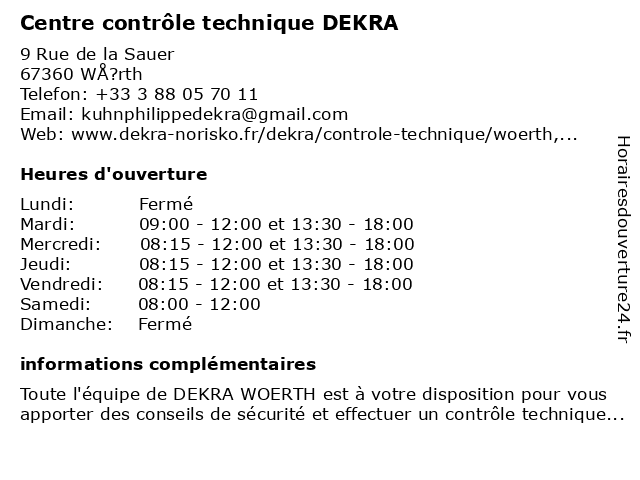 Centre contrôle technique DEKRA

9 Rue de la Sauer
67360 WÅ?rth
Telefon: +33 3 88 05 70 11
Email: kuhnphilippedekra@gmail.com
Web: www.dekra-norisko.fr/dekra/controle-technique/woerth,...

Heures d'ouverture

| | |
|---|---|
| Lundi: | Fermé |
| Mardi: | 09:00 - 12:00 et 13:30 - 18:00 |
| Mercredi: | 08:15 - 12:00 et 13:30 - 18:00 |
| Jeudi: | 08:15 - 12:00 et 13:30 - 18:00 |
| Vendredi: | 08:15 - 12:00 et 13:30 - 18:00 |
| Samedi: | 08:00 - 12:00 |
| Dimanche: | Fermé |

informations complémentaires

Toute l'équipe de DEKRA WOERTH est à votre disposition pour vous apporter des conseils de sécurité et effectuer un contrôle technique...

Horairesdouverture24.fr